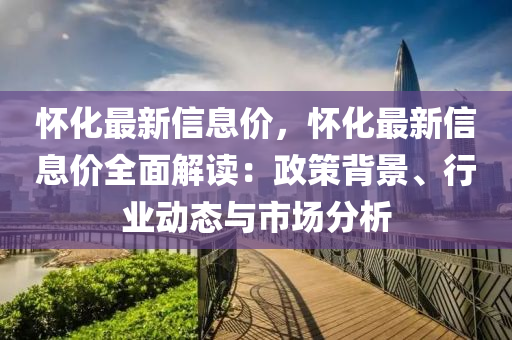 怀化最新信息价，怀化最新信息价全面解读：政策背景、行业动态与市场分析